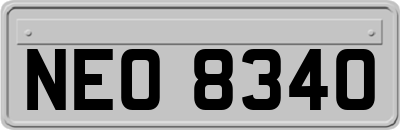 NEO 8340